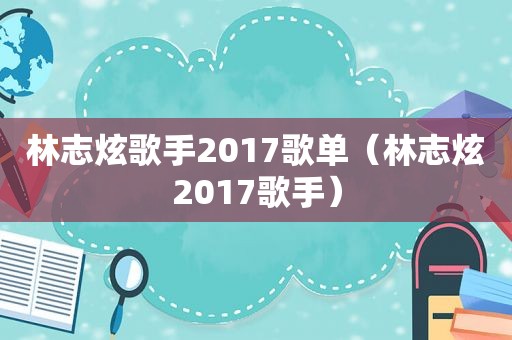 林志炫歌手2017歌单（林志炫2017歌手）